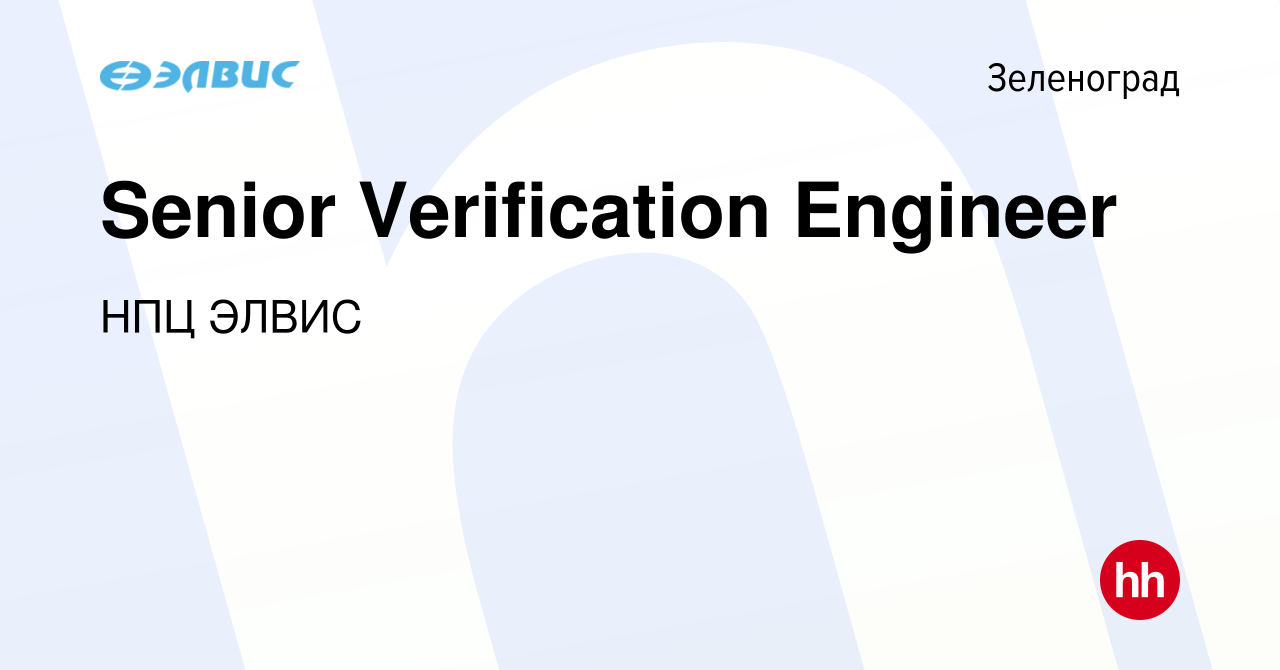 ЭЛВИС

Зеленоград

Senior Verification Engineer

НПЦ ЭЛВИС

hh